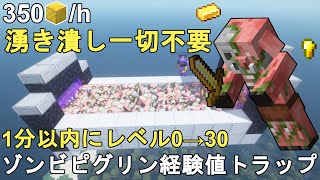 350/h

湧き潰し一切不要

1分以内にレベル0→30

ゾンビピグリン経験値トラップ